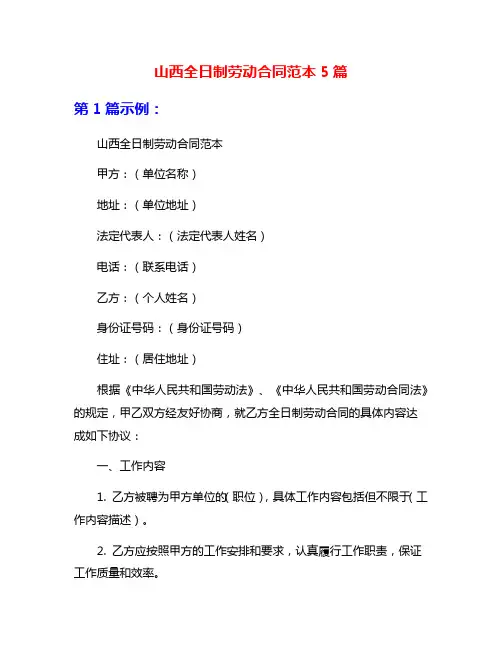 山西全日制劳动合同范本 5 篇

第 1 篇示例：

山西全日制劳动合同范本

甲方：（单位名称）

地址：（单位地址）

法定代表人：（法定代表人姓名）

电话：（联系电话）

乙方：（个人姓名）

身份证号码：（身份证号码）

住址：（居住地址）

根据《中华人民共和国劳动法》、《中华人民共和国劳动合同法》的规定，甲乙双方经友好协商，就乙方全日制劳动合同的具体内容达成如下协议：

一、工作内容

1. 乙方被聘为甲方单位的（职位），具体工作内容包括但不限于（工作内容描述）。

2. 乙方应按照甲方的工作安排和要求，认真履行工作职责，保证工作质量和效率。